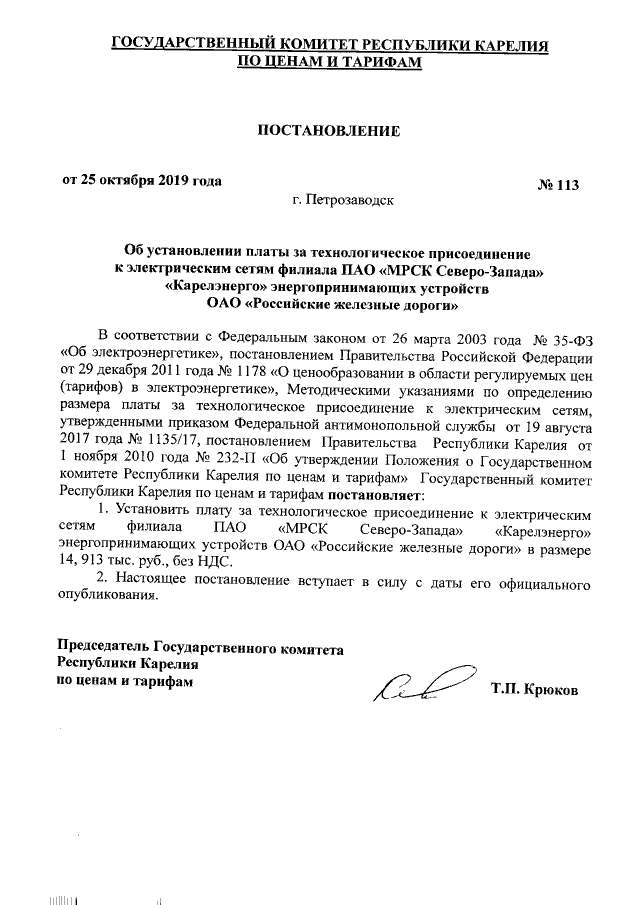 ГОСУДАРСТВЕННЫЙ КОМИТЕТ РЕСПУБЛИКИ КАРЕЛИЯ
ПО ЦЕНАМ И ТАРИФАМ

ПОСТАНОВЛЕНИЕ

от 25 октября 2019 года

№ 113

г. Петрозаводск

Об установлении платы за технологическое присоединение к электрическим сетям филиала ПАО «МРСК Северо-Запада» «Карелэнерго» энергопринимающих устройств ОАО «Российские железные дороги»

В соответствии с Федеральным законом от 26 марта 2003 года № 35-ФЗ «Об электроэнергетике», постановлением Правительства Российской Федерации от 29 декабря 2011 года № 1178 «О ценообразовании в области регулируемых цен (тарифов) в электроэнергетике», Методическими указаниями по определению размера платы за технологическое присоединение к электрическим сетям, утвержденными приказом Федеральной антимонопольной службы от 19 августа 2017 года № 1135/17, постановлением Правительства Республики Карелия от 1 ноября 2010 года № 232-П «Об утверждении Положения о Государственном комитете Республики Карелия по ценам и тарифам» Государственный комитет Республики Карелия по ценам и тарифам постановляет:

1. Установить плату за технологическое присоединение к электрическим сетям филиала ПАО «МРСК Северо-Запада» «Карелэнерго» энергопринимающих устройств ОАО «Российские железные дороги» в размере 14, 913 тыс. руб., без НДС.

2. Настоящее постановление вступает в силу с даты его официального опубликования.

Председатель Государственного комитета
Республики Карелия
по ценам и тарифам

Т.П. Крюков